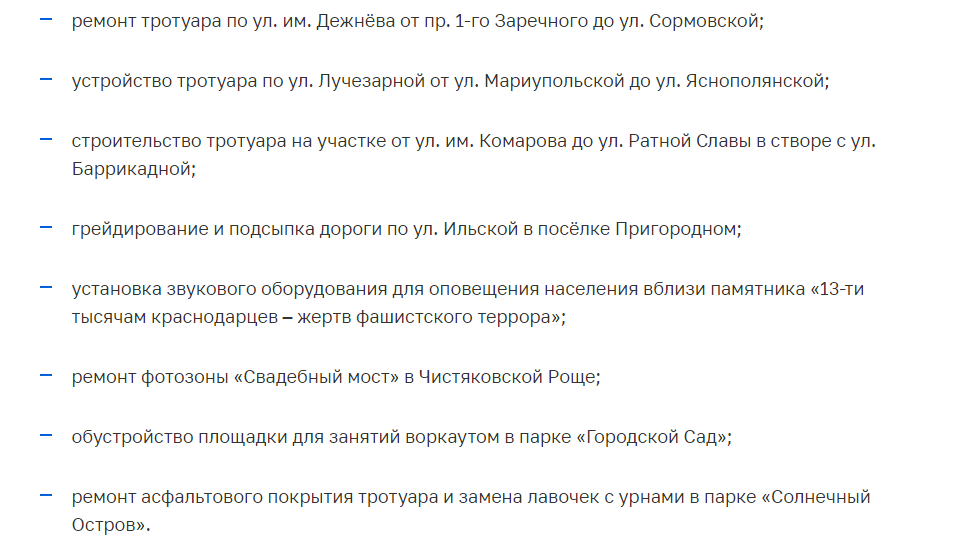 – ремонт тротуара по ул. им. Дежнёва от пр. 1-го Заречного до ул. Сормовской;

– устройство тротуара по ул. Лучезарной от ул. Мариупольской до ул. Яснополянской;

– строительство тротуара на участке от ул. им. Комарова до ул. Ратной Славы в створе с ул. Баррикадной;

– грейдирование и подсыпка дороги по ул. Ильской в посёлке Пригородном;

– установка звукового оборудования для оповещения населения вблизи памятника «13-ти тысячам краснодарцев – жертв фашистского террора»;

– ремонт фотозоны «Свадебный мост» в Чистяковской Роще;

– обустройство площадки для занятий воркаутом в парке «Городской Сад»;

– ремонт асфальтового покрытия тротуара и замена лавочек с урнами в парке «Солнечный Остров».